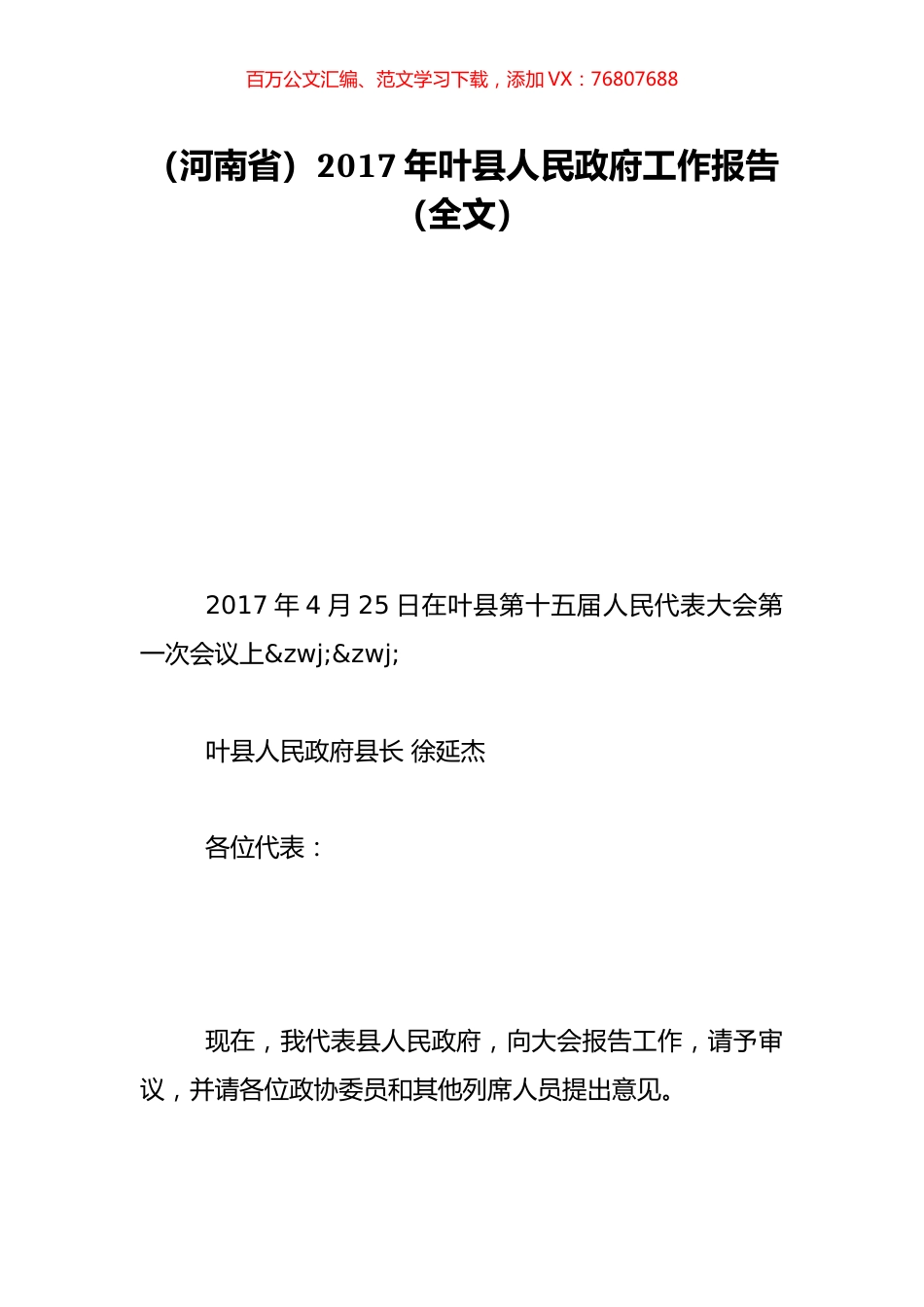 百万公文汇编、范文学习下载，添加 VX：76807688

（河南省）2017 年叶县人民政府工作报告（全文）

2017 年 4 月 25 日在叶县第十五届人民代表大会第一次会议上&zwj;&zwj;

叶县人民政府县长 徐延杰

各位代表：

现在，我代表县人民政府，向大会报告工作，请予审议，并请各位政协委员和其他列席人员提出意见。